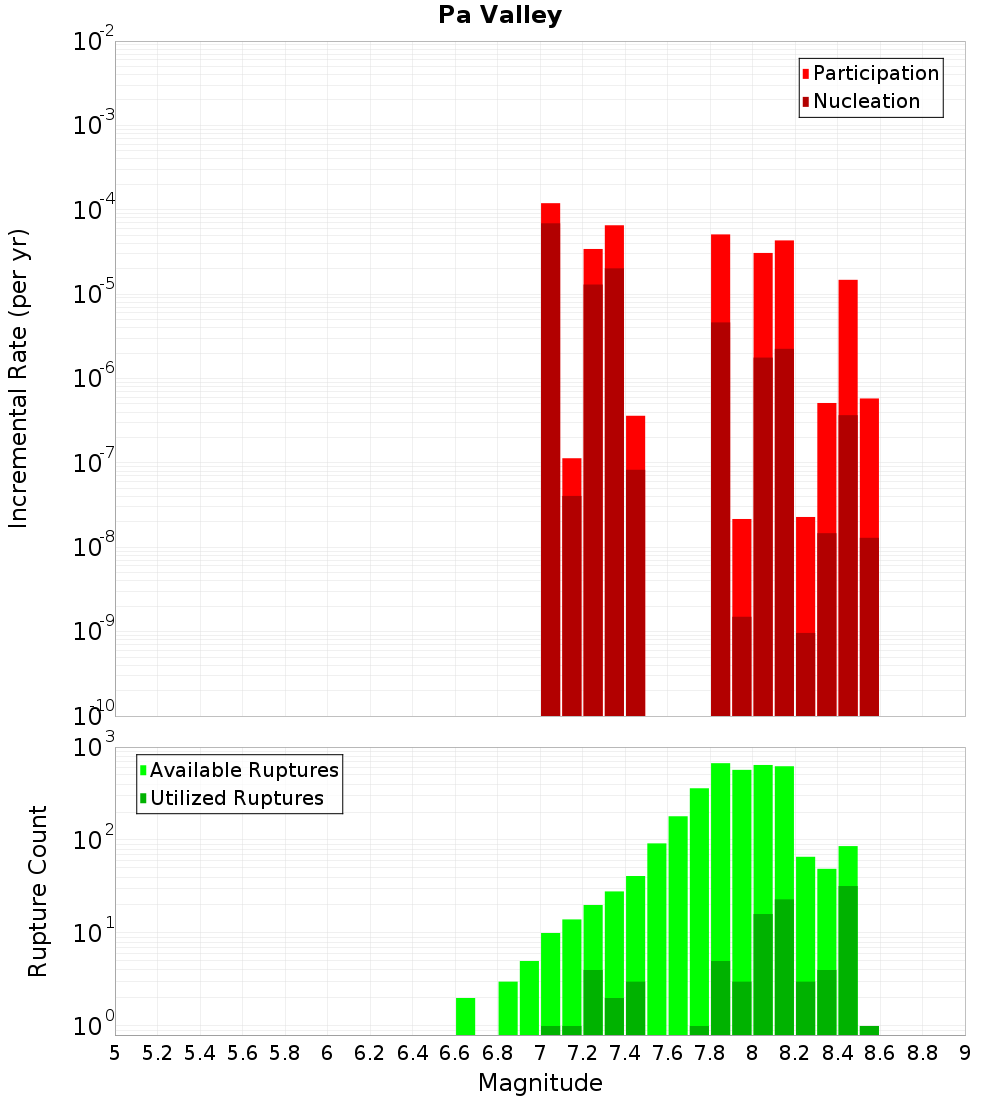 Pa Valley

Participation
Nucleation

Incremental Rate (per yr)

$10^{-2}$
$10^{-3}$
$10^{-4}$
$10^{-5}$
$10^{-6}$
$10^{-7}$
$10^{-8}$
$10^{-9}$
$10^{-10}$

Available Ruptures
Utilized Ruptures

Rupture Count

$10^{3}$
$10^{2}$
$10^{1}$
$10^{0}$

5 5.2 5.4 5.6 5.8 6 6.2 6.4 6.6 6.8 7 7.2 7.4 7.6 7.8 8 8.2 8.4 8.6 8.8 9

Magnitude